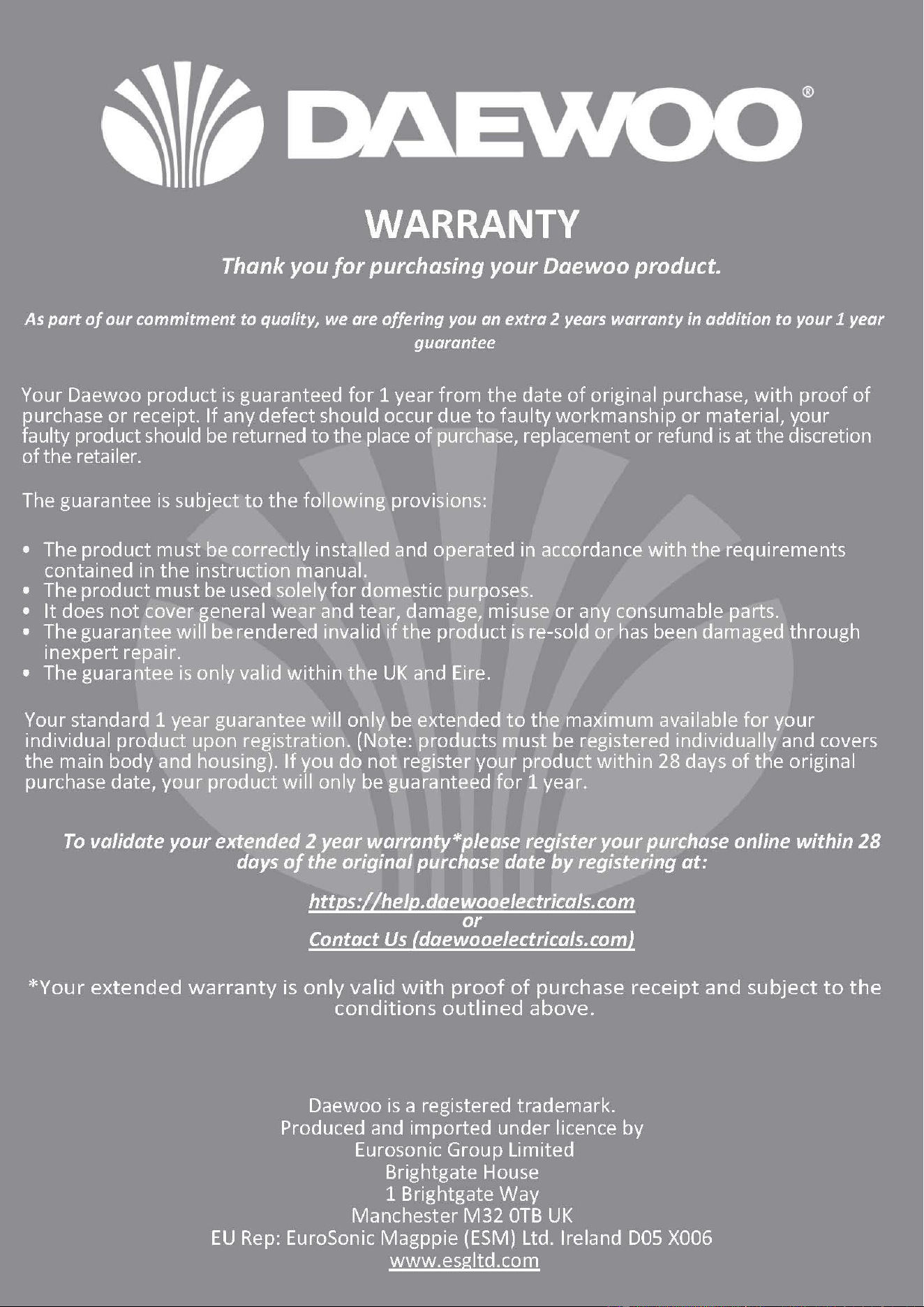 DAEWOO®

WARRANTY

Thank you for purchasing your Daewoo product.

As part of our commitment to quality, we are offering you an extra 2 years warranty in addition to your 1 year guarantee

Your Daewoo product is guaranteed for 1 year from the date of original purchase, with proof of purchase or receipt. If any defect should occur due to faulty workmanship or material, your faulty product should be returned to the place of purchase, replacement or refund is at the discretion of the retailer.

The guarantee is subject to the following provisions:

• The product must be correctly installed and operated in accordance with the requirements contained in the instruction manual.
• The product must be used solely for domestic purposes.
• It does not cover general wear and tear, damage, misuse or any consumable parts.
• The guarantee will be rendered invalid if the product is re-sold or has been damaged through inexpert repair.
• The guarantee is only valid within the UK and Eire.

Your standard 1 year guarantee will only be extended to the maximum available for your individual product upon registration. (Note: products must be registered individually and covers the main body and housing). If you do not register your product within 28 days of the original purchase date, your product will only be guaranteed for 1 year.

To validate your extended 2 year warranty*please register your purchase online within 28 days of the original purchase date by registering at:

https://help.daewooelectricals.com
or
Contact Us (daewooelectricals.com)

*Your extended warranty is only valid with proof of purchase receipt and subject to the conditions outlined above.

Daewoo is a registered trademark.
Produced and imported under licence by
Eurosonic Group Limited
Brightgate House
1 Brightgate Way
Manchester M32 0TB UK
EU Rep: EuroSonic Magppie (ESM) Ltd. Ireland D05 X006
www.esgltd.com